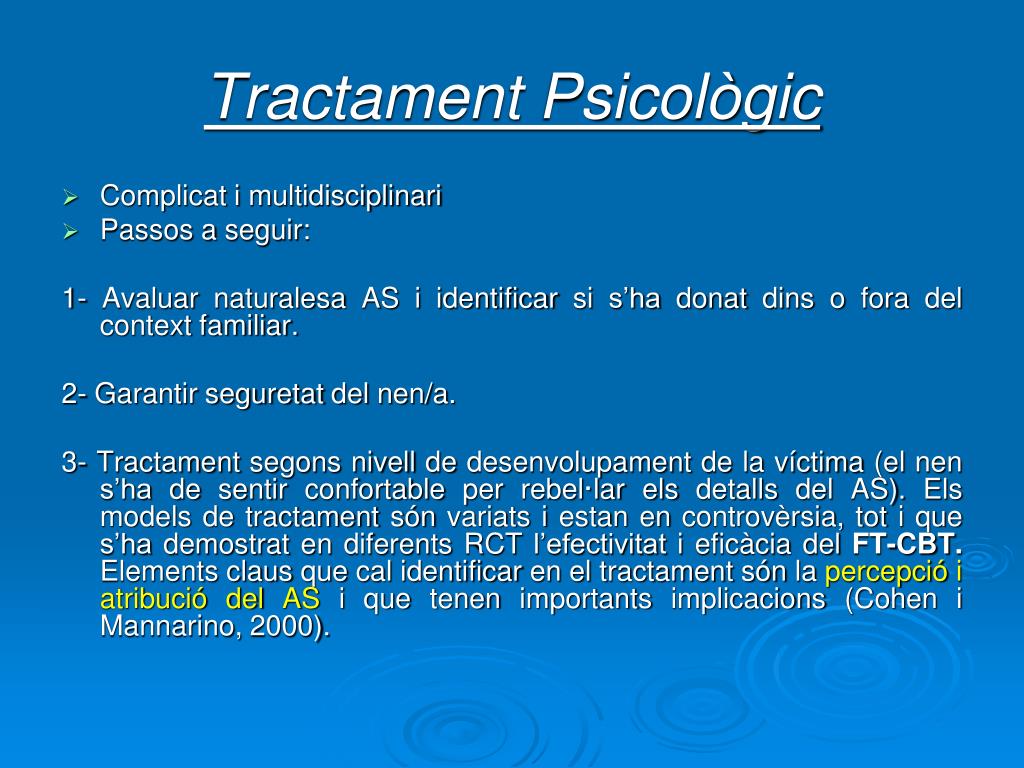 Tractament Psicològic

➢ Complicat i multidisciplinari
➢ Passos a seguir:

1- Avaluar naturalesa AS i identificar si s'ha donat dins o fora del context familiar.

2- Garantir seguretat del nen/a.

3- Tractament segons nivell de desenvolupament de la víctima (el nen s'ha de sentir confortable per rebel·lar els detalls del AS). Els models de tractament són variats i estan en controvèrsia, tot i que s'ha demostrat en diferents RCT l'efectivitat i eficàcia del FT-CBT. Elements claus que cal identificar en el tractament són la percepció i atribució del AS i que tenen importants implicacions (Cohen i Mannarino, 2000).